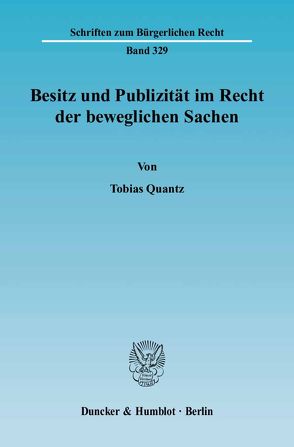 Schriften zum Bürgerlichen Recht

Band 329

Besitz und Publizität im Recht der beweglichen Sachen

Von

Tobias Quantz

Duncker & Humblot · Berlin